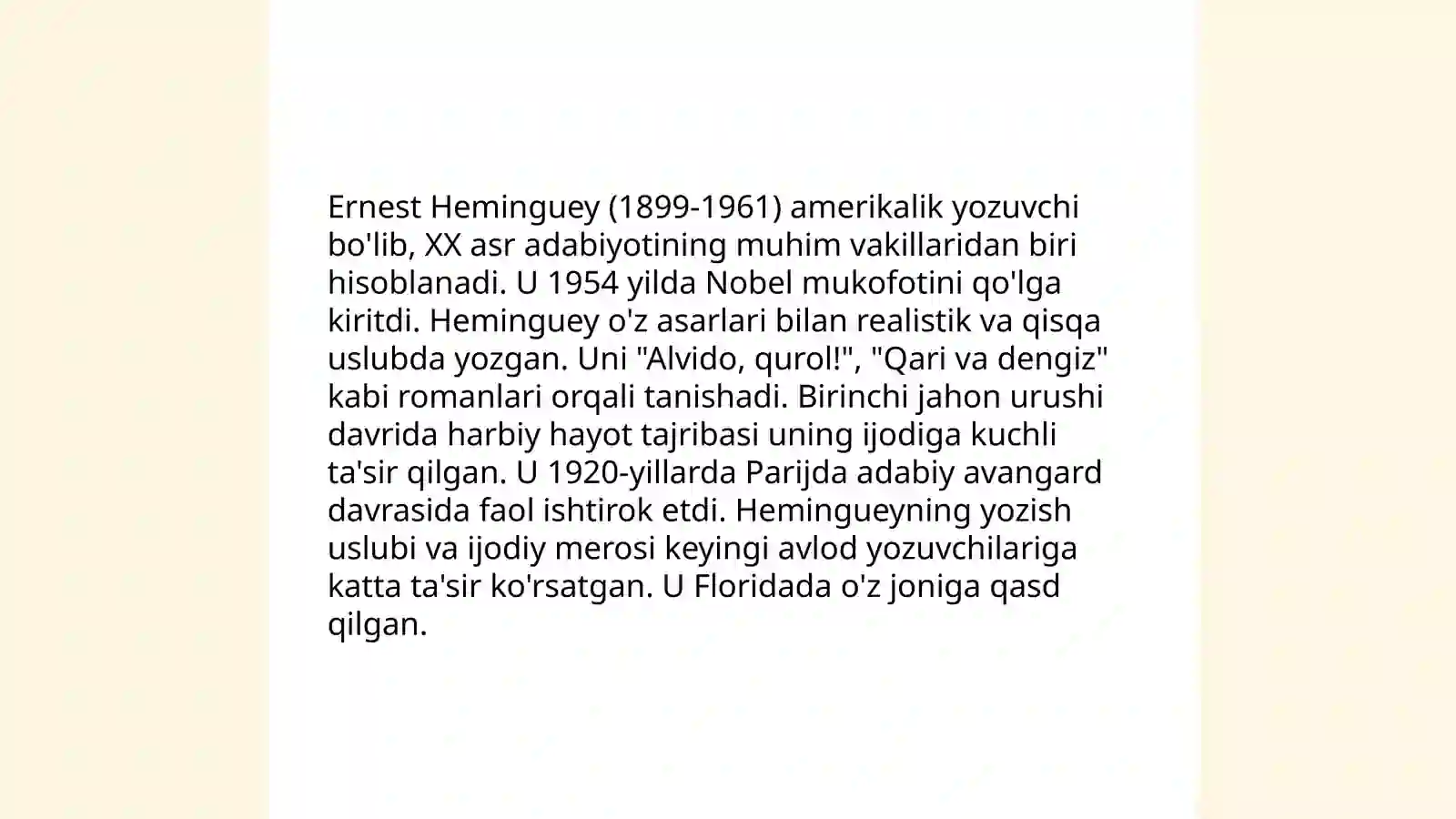 Ernest Heminguey (1899-1961) amerikalik yozuvchi bo'lib, XX asr adabiyotining muhim vakillaridan biri hisoblanadi. U 1954 yilda Nobel mukofotini qo'lga kiritdi. Heminguey o'z asarlari bilan realistik va qisqa uslubda yozgan. Uni "Alvido, qurol!", "Qari va dengiz" kabi romanlari orqali tanishadi. Birinchi jahon urushi davrida harbiy hayot tajribasi uning ijodiga kuchli ta'sir qilgan. U 1920-yillarda Parijda adabiy avangard davrasida faol ishtirok etdi. Hemingueyning yozish uslubi va ijodiy merosi keyingi avlod yozuvchilariga katta ta'sir ko'rsatgan. U Floridada o'z joniga qasd qilgan.